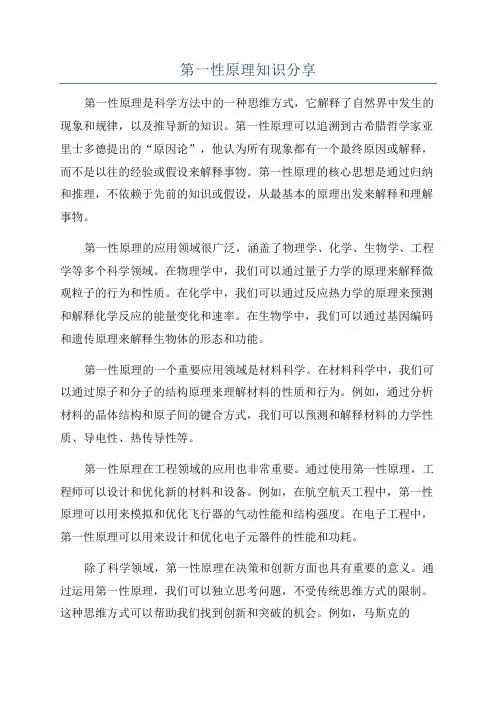 第一性原理知识分享

第一性原理是科学方法中的一种思维方式，它解释了自然界中发生的现象和规律，以及推导新的知识。第一性原理可以追溯到古希腊哲学家亚里士多德提出的“原因论”，他认为所有现象都有一个最终原因或解释，而不是以往的经验或假设来解释事物。第一性原理的核心思想是通过归纳和推理，不依赖于先前的知识或假设，从最基本的原理出发来解释和理解事物。

第一性原理的应用领域很广泛，涵盖了物理学、化学、生物学、工程学等多个科学领域。在物理学中，我们可以通过量子力学的原理来解释微观粒子的行为和性质。在化学中，我们可以通过反应热力学的原理来预测和解释化学反应的能量变化和速率。在生物学中，我们可以通过基因编码和遗传原理来解释生物体的形态和功能。

第一性原理的一个重要应用领域是材料科学。在材料科学中，我们可以通过原子和分子的结构原理来理解材料的性质和行为。例如，通过分析材料的晶体结构和原子间的键合方式，我们可以预测和解释材料的力学性质、导电性、热传导性等。

第一性原理在工程领域的应用也非常重要。通过使用第一性原理，工程师可以设计和优化新的材料和设备。例如，在航空航天工程中，第一性原理可以用来模拟和优化飞行器的气动性能和结构强度。在电子工程中，第一性原理可以用来设计和优化电子元器件的性能和功耗。

除了科学领域，第一性原理在决策和创新方面也具有重要的意义。通过运用第一性原理，我们可以独立思考问题，不受传统思维方式的限制。这种思维方式可以帮助我们找到创新和突破的机会。例如，马斯克的